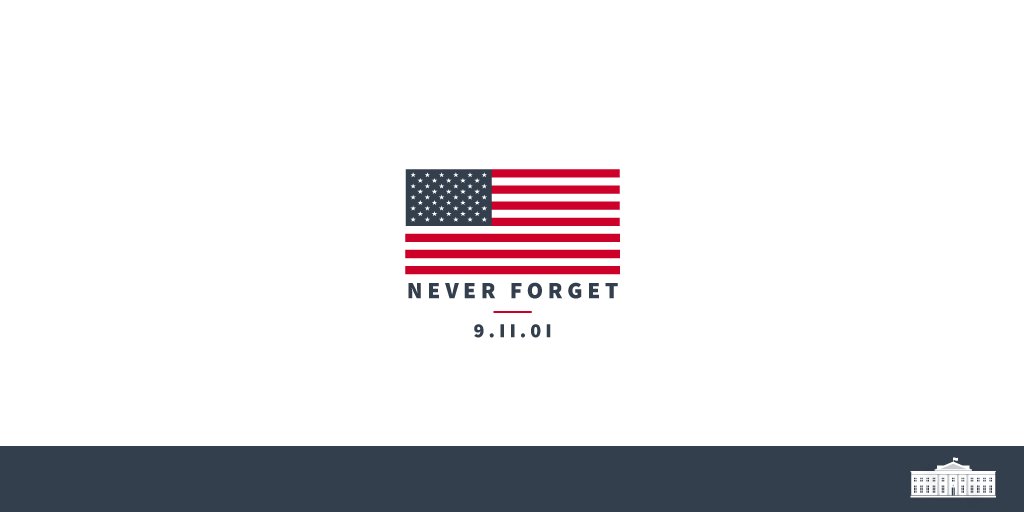 NEVER FORGET

9.11.01